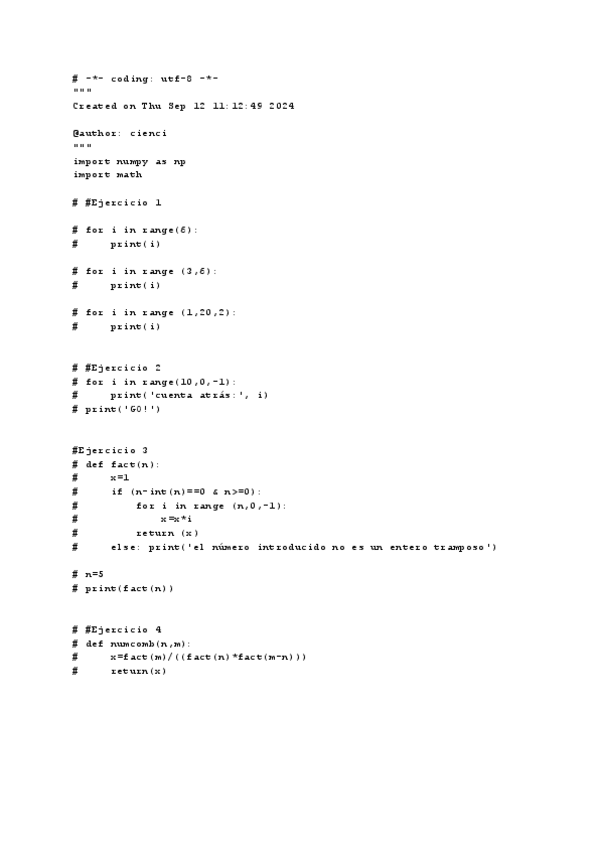 # -*- coding: utf-8 -*-
"""
Created on Thu Sep 12 11:12:49 2024

@author: cienci
"""
import numpy as np
import math

# #Ejercicio 1

# for i in range(6):
#     print(i)

# for i in range (3,6):
#     print(i)

# for i in range (1,20,2):
#     print(i)

# #Ejercicio 2
# for i in range(10,0,-1):
#     print('cuenta atrás:', i)
# print('GO!')

#Ejercicio 3
# def fact(n):
#     x=1
#     if (n-int(n)==0 & n>=0):
#         for i in range (n,0,-1):
#             x=x*i
#         return (x)
#     else: print('el número introducido no es un entero tramposo')

# n=5
# print(fact(n))

# #Ejercicio 4
# def numcomb(n,m):
#     x=fact(m)/((fact(n)*fact(m-n)))
#     return(x)